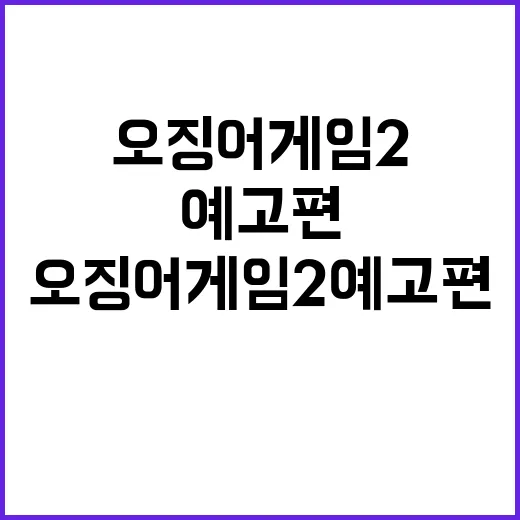 오징어게임2
예고편
오징어게임2예고편